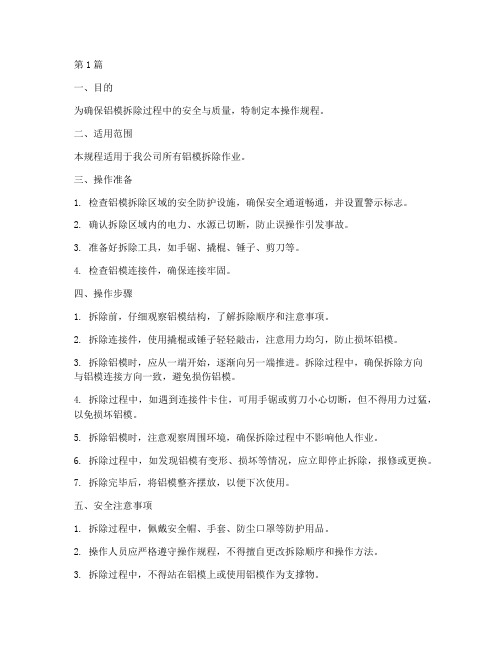 第 1 篇

一、目的

为确保铝模拆除过程中的安全与质量，特制定本操作规程。

二、适用范围

本规程适用于我公司所有铝模拆除作业。

三、操作准备

1. 检查铝模拆除区域的安全防护设施，确保安全通道畅通，并设置警示标志。

2. 确认拆除区域内的电力、水源已切断，防止误操作引发事故。

3. 准备好拆除工具，如手锯、撬棍、锤子、剪刀等。

4. 检查铝模连接件，确保连接牢固。

四、操作步骤

1. 拆除前，仔细观察铝模结构，了解拆除顺序和注意事项。

2. 拆除连接件，使用撬棍或锤子轻轻敲击，注意用力均匀，防止损坏铝模。

3. 拆除铝模时，应从一端开始，逐渐向另一端推进。拆除过程中，确保拆除方向与铝模连接方向一致，避免损伤铝模。

4. 拆除过程中，如遇到连接件卡住，可用手锯或剪刀小心切断，但不得用力过猛，以免损坏铝模。

5. 拆除铝模时，注意观察周围环境，确保拆除过程中不影响他人作业。

6. 拆除过程中，如发现铝模有变形、损坏等情况，应立即停止拆除，报修或更换。

7. 拆除完毕后，将铝模整齐摆放，以便下次使用。

五、安全注意事项

1. 拆除过程中，佩戴安全帽、手套、防尘口罩等防护用品。

2. 操作人员应严格遵守操作规程，不得擅自更改拆除顺序和操作方法。

3. 拆除过程中，不得站在铝模上或使用铝模作为支撑物。